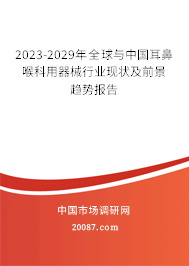 2023-2029年全球与中国耳鼻喉科用器械行业现状及前景趋势报告

中国市场调研网

20087.com